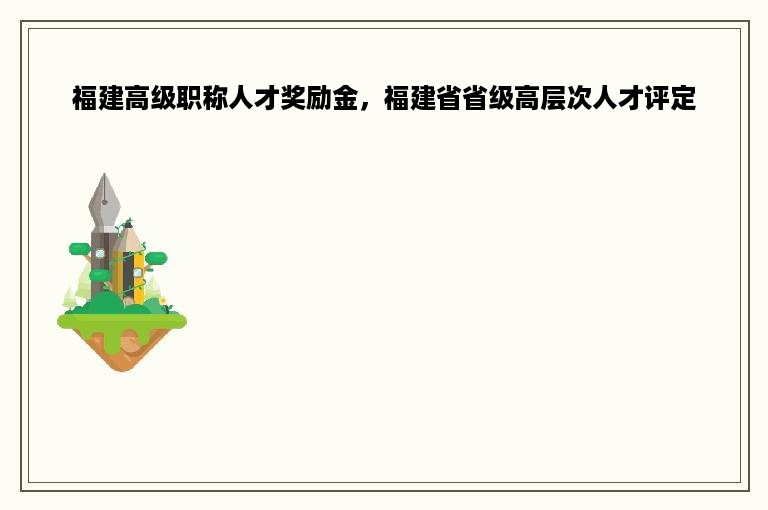 福建高级职称人才奖励金，福建省省级高层次人才评定